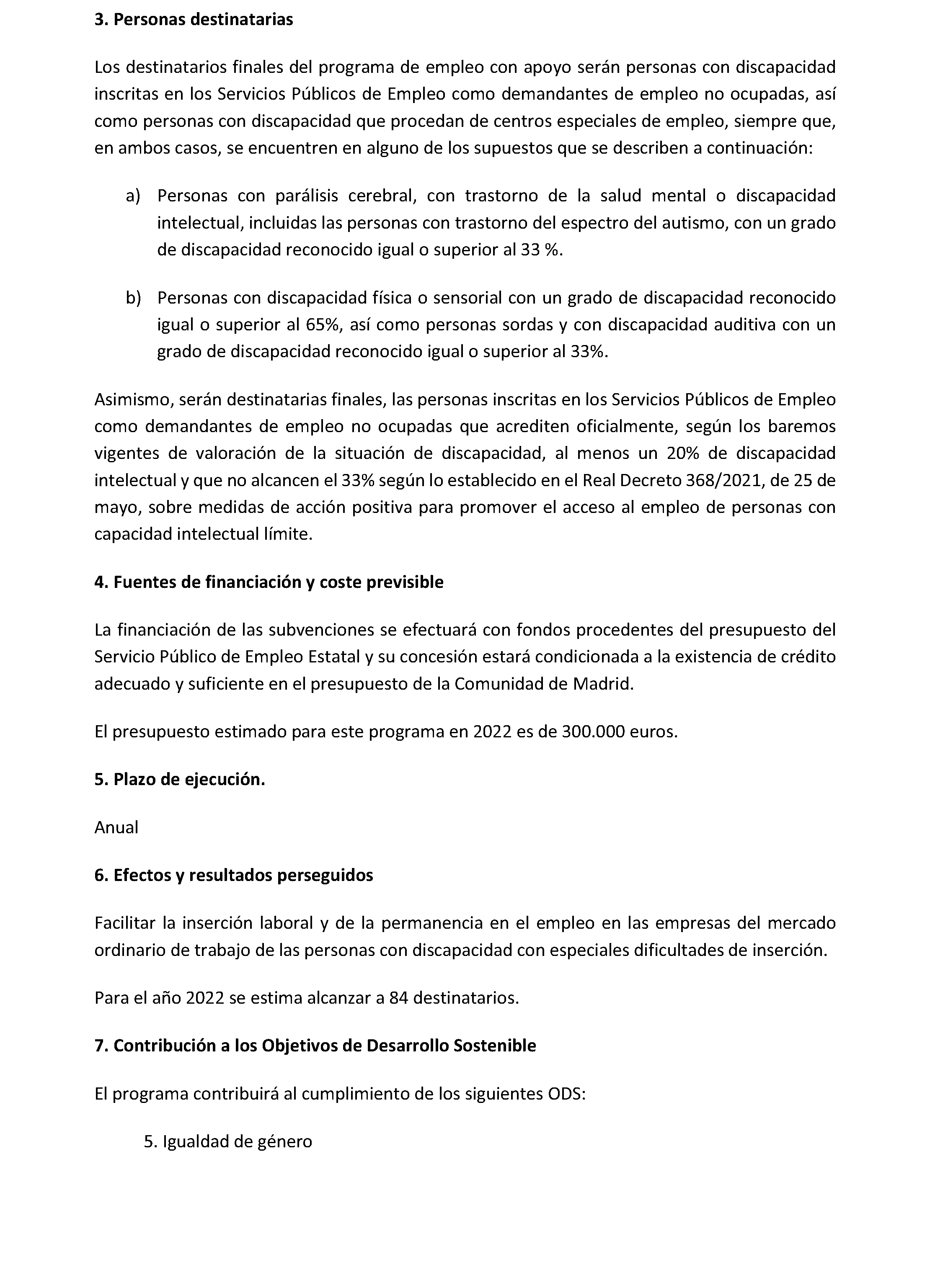 3. Personas destinatarias

Los destinatarios finales del programa de empleo con apoyo serán personas con discapacidad inscritas en los Servicios Públicos de Empleo como demandantes de empleo no ocupadas, así como personas con discapacidad que procedan de centros especiales de empleo, siempre que, en ambos casos, se encuentren en alguno de los supuestos que se describen a continuación:

a) Personas con parálisis cerebral, con trastorno de la salud mental o discapacidad intelectual, incluidas las personas con trastorno del espectro del autismo, con un grado de discapacidad reconocido igual o superior al 33 %.

b) Personas con discapacidad física o sensorial con un grado de discapacidad reconocido igual o superior al 65%, así como personas sordas y con discapacidad auditiva con un grado de discapacidad reconocido igual o superior al 33%.

Asimismo, serán destinatarias finales, las personas inscritas en los Servicios Públicos de Empleo como demandantes de empleo no ocupadas que acrediten oficialmente, según los baremos vigentes de valoración de la situación de discapacidad, al menos un 20% de discapacidad intelectual y que no alcancen el 33% según lo establecido en el Real Decreto 368/2021, de 25 de mayo, sobre medidas de acción positiva para promover el acceso al empleo de personas con capacidad intelectual límite.

4. Fuentes de financiación y coste previsible

La financiación de las subvenciones se efectuará con fondos procedentes del presupuesto del Servicio Público de Empleo Estatal y su concesión estará condicionada a la existencia de crédito adecuado y suficiente en el presupuesto de la Comunidad de Madrid.

El presupuesto estimado para este programa en 2022 es de 300.000 euros.

5. Plazo de ejecución.

Anual

6. Efectos y resultados perseguidos

Facilitar la inserción laboral y de la permanencia en el empleo en las empresas del mercado ordinario de trabajo de las personas con discapacidad con especiales dificultades de inserción.

Para el año 2022 se estima alcanzar a 84 destinatarios.

7. Contribución a los Objetivos de Desarrollo Sostenible

El programa contribuirá al cumplimiento de los siguientes ODS:

5. Igualdad de género